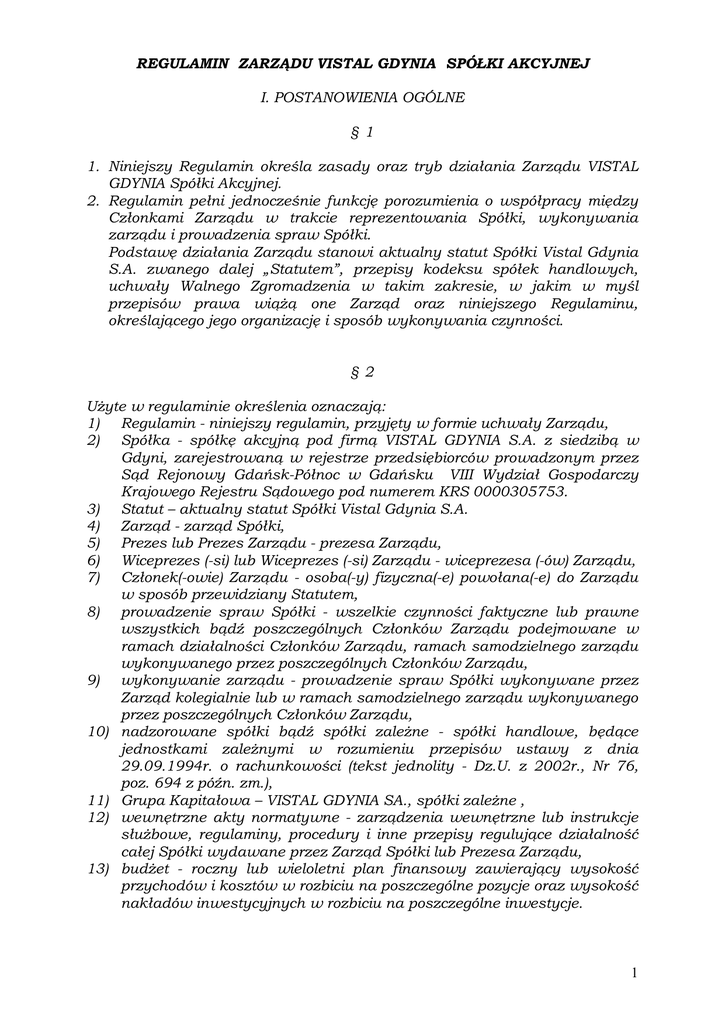 REGULAMIN ZARZĄDU VISTAL GDYNIA SPÓŁKI AKCYJNEJ

I. POSTANOWIENIA OGÓLNE

§ 1

1. Niniejszy Regulamin określa zasady oraz tryb działania Zarządu VISTAL GDYNIA Spółki Akcyjnej.
2. Regulamin pełni jednocześnie funkcję porozumienia o współpracy między Członkami Zarządu w trakcie reprezentowania Spółki, wykonywania zarządu i prowadzenia spraw Spółki.
Podstawę działania Zarządu stanowi aktualny statut Spółki Vistal Gdynia S.A. zwanego dalej „Statutem", przepisy kodeksu spółek handlowych, uchwały Walnego Zgromadzenia w takim zakresie, w jakim w myśl przepisów prawa wiążą one Zarząd oraz niniejszego Regulaminu, określającego jego organizację i sposób wykonywania czynności.

§ 2

Użyte w regulaminie określenia oznaczają:
1) Regulamin - niniejszy regulamin, przyjęty w formie uchwały Zarządu,
2) Spółka - spółkę akcyjną pod firmą VISTAL GDYNIA S.A. z siedzibą w Gdyni, zarejestrowaną w rejestrze przedsiębiorców prowadzonym przez Sąd Rejonowy Gdańsk-Północ w Gdańsku VIII Wydział Gospodarczy Krajowego Rejestru Sądowego pod numerem KRS 0000305753.
3) Statut – aktualny statut Spółki Vistal Gdynia S.A.
4) Zarząd - zarząd Spółki,
5) Prezes lub Prezes Zarządu - prezesa Zarządu,
6) Wiceprezes (-si) lub Wiceprezes (-si) Zarządu - wiceprezesa (-ów) Zarządu,
7) Członek(-owie) Zarządu - osoba(-y) fizyczna(-e) powołana(-e) do Zarządu w sposób przewidziany Statutem,
8) prowadzenie spraw Spółki - wszelkie czynności faktyczne lub prawne wszystkich bądź poszczególnych Członków Zarządu podejmowane w ramach działalności Członków Zarządu, ramach samodzielnego zarządu wykonywanego przez poszczególnych Członków Zarządu,
9) wykonywanie zarządu - prowadzenie spraw Spółki wykonywane przez Zarząd kolegialnie lub w ramach samodzielnego zarządu wykonywanego przez poszczególnych Członków Zarządu,
10) nadzorowane spółki bądź spółki zależne - spółki handlowe, będące jednostkami zależnymi w rozumieniu przepisów ustawy z dnia 29.09.1994r. o rachunkowości (tekst jednolity - Dz.U. z 2002r., Nr 76, poz. 694 z późn. zm.),
11) Grupa Kapitałowa – VISTAL GDYNIA SA., spółki zależne ,
12) wewnętrzne akty normatywne - zarządzenia wewnętrzne lub instrukcje służbowe, regulaminy, procedury i inne przepisy regulujące działalność całej Spółki wydawane przez Zarząd Spółki lub Prezesa Zarządu,
13) budżet - roczny lub wieloletni plan finansowy zawierający wysokość przychodów i kosztów w rozbiciu na poszczególne pozycje oraz wysokość nakładów inwestycyjnych w rozbiciu na poszczególne inwestycje.

1